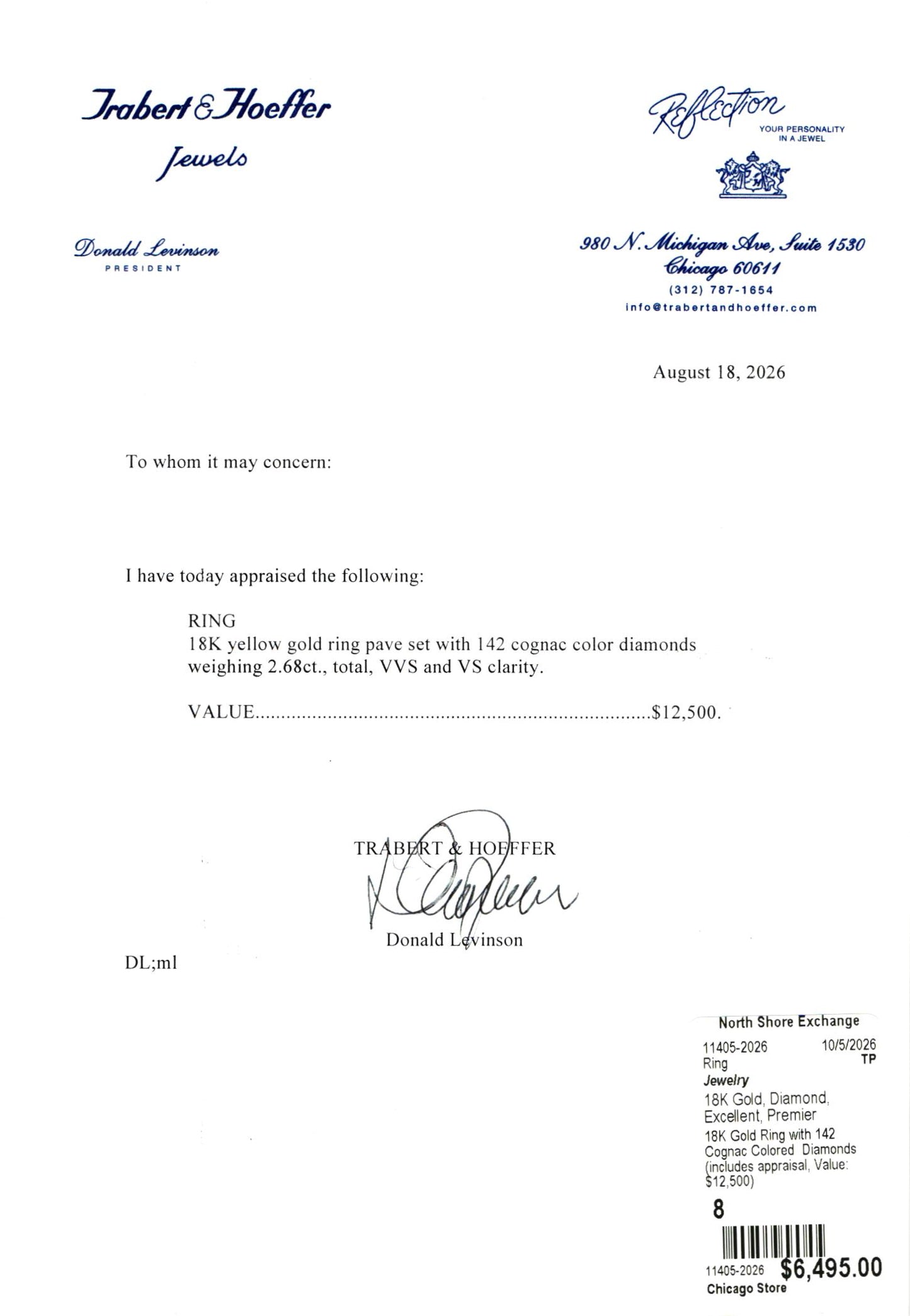 Trabert & Hoeffer
Jewels

Donald Levinson
PRESIDENT

Reflection
YOUR PERSONALITY IN A JEWEL

980 N. Michigan Ave, Suite 1530
Chicago 60611
(312) 787-1654
info@trabertandhoeffer.com

August 18, 2026

To whom it may concern:

I have today appraised the following:

RING
18K yellow gold ring pave set with 142 cognac color diamonds weighing 2.68ct., total, VVS and VS clarity.

VALUE..........................................................................$12,500.

TRABERT & HOEFFER

Donald Levinson

DL;ml

North Shore Exchange
11405-2026 10/5/2026
Ring TP
Jewelry
18K Gold, Diamond, Excellent, Premier
18K Gold Ring with 142 Cognac Colored Diamonds (includes appraisal, Value: $12,500)
8
11405-2026 $6,495.00
Chicago Store